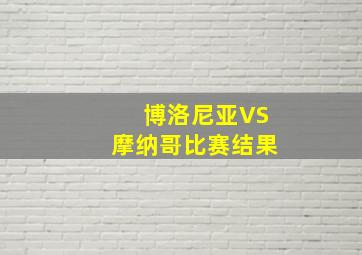 博洛尼亚VS
摩纳哥比赛结果